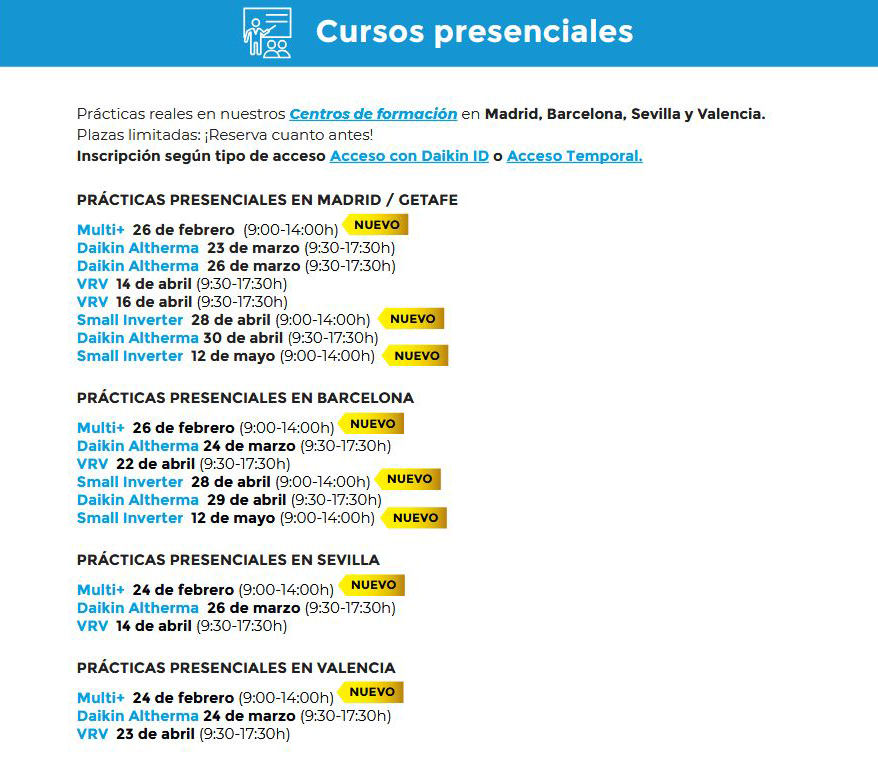 Cursos presenciales

Prácticas reales en nuestros Centros de formación en Madrid, Barcelona, Sevilla y Valencia.
Plazas limitadas: ¡Reserva cuanto antes!
Inscripción según tipo de acceso Acceso con Daikin ID o Acceso Temporal.

PRÁCTICAS PRESENCIALES EN MADRID / GETAFE

Multi+ 26 de febrero (9:00-14:00h) NUEVO
Daikin Altherma 23 de marzo (9:30-17:30h)
Daikin Altherma 26 de marzo (9:30-17:30h)
VRV 14 de abril (9:30-17:30h)
VRV 16 de abril (9:30-17:30h)
Small Inverter 28 de abril (9:00-14:00h) NUEVO
Daikin Altherma 30 de abril (9:30-17:30h)
Small Inverter 12 de mayo (9:00-14:00h) NUEVO

PRÁCTICAS PRESENCIALES EN BARCELONA

Multi+ 26 de febrero (9:00-14:00h) NUEVO
Daikin Altherma 24 de marzo (9:30-17:30h)
VRV 22 de abril (9:30-17:30h)
Small Inverter 28 de abril (9:00-14:00h) NUEVO
Daikin Altherma 29 de abril (9:30-17:30h)
Small Inverter 12 de mayo (9:00-14:00h) NUEVO

PRÁCTICAS PRESENCIALES EN SEVILLA

Multi+ 24 de febrero (9:00-14:00h) NUEVO
Daikin Altherma 26 de marzo (9:30-17:30h)
VRV 14 de abril (9:30-17:30h)

PRÁCTICAS PRESENCIALES EN VALENCIA

Multi+ 24 de febrero (9:00-14:00h) NUEVO
Daikin Altherma 24 de marzo (9:30-17:30h)
VRV 23 de abril (9:30-17:30h)